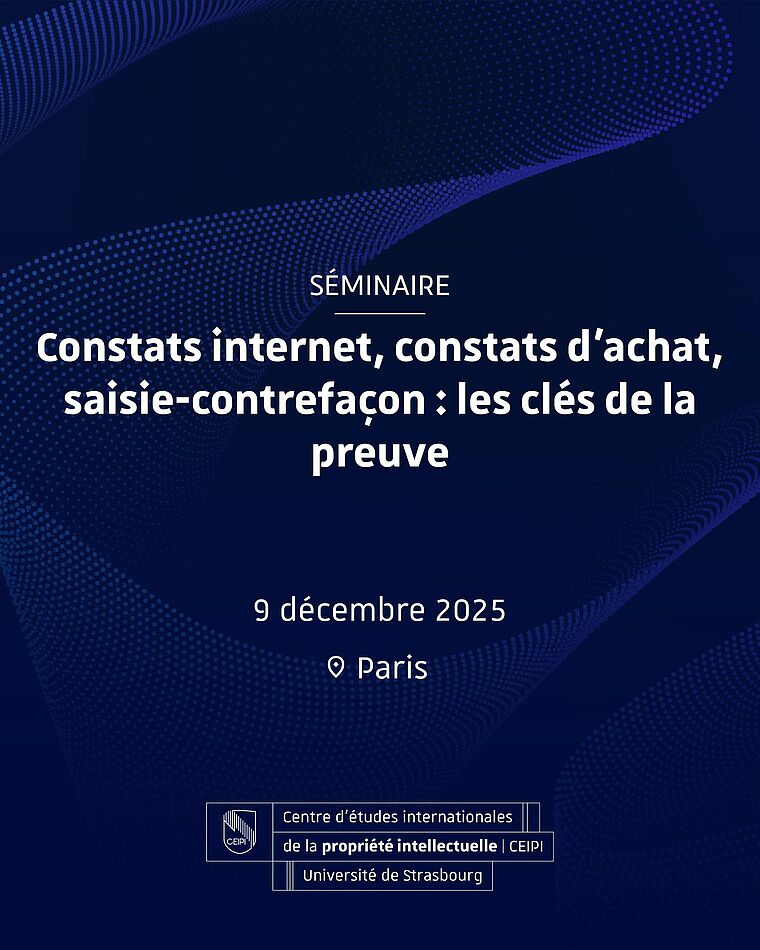 SÉMINAIRE

Constats internet, constats d'achat, saisie-contrefaçon : les clés de la preuve

9 décembre 2025

Paris

CEIPI

Centre d'études internationales
de la propriété intellectuelle | CEIPI
Université de Strasbourg